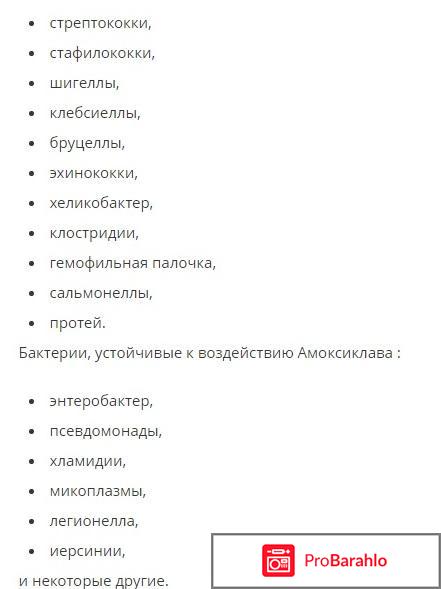 - стрептококки,
- стафилококки,
- шигеллы,
- клебсиеллы,
- бруцеллы,
- эхинококки,
- хеликобактер,
- клостридии,
- гемофильная палочка,
- сальмонеллы,
- протей.

Бактерии, устойчивые к воздействию Амоксиклава :

- энтеробактер,
- псевдомонады,
- хламидии,
- микоплазмы,
- легионелла,
- иерсинии,

и некоторые другие.

ProBarahlo